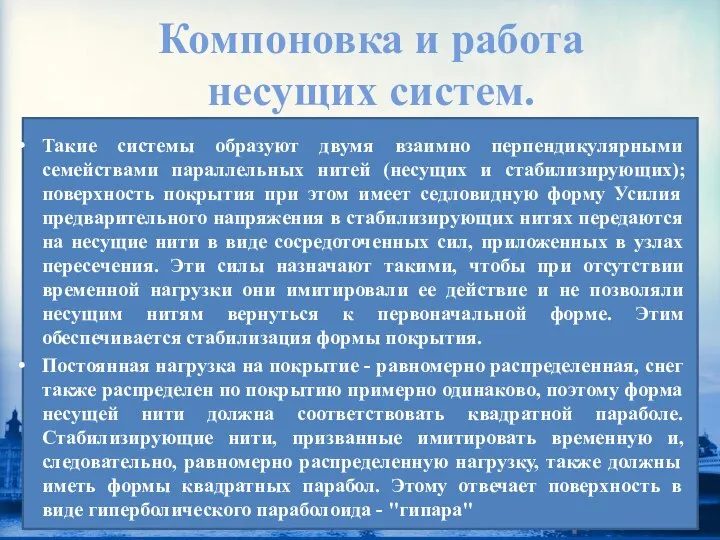 Компоновка и работа несущих систем.

• Такие системы образуют двумя взаимно перпендикулярными семействами параллельных нитей (несущих и стабилизирующих); поверхность покрытия при этом имеет седловидную форму Усилия предварительного напряжения в стабилизирующих нитях передаются на несущие нити в виде сосредоточенных сил, приложенных в узлах пересечения. Эти силы назначают такими, чтобы при отсутствии временной нагрузки они имитировали ее действие и не позволяли несущим нитям вернуться к первоначальной форме. Этим обеспечивается стабилизация формы покрытия.

• Постоянная нагрузка на покрытие - равномерно распределенная, снег также распределен по покрытию примерно одинаково, поэтому форма несущей нити должна соответствовать квадратной параболе. Стабилизирующие нити, призванные имитировать временную и, следовательно, равномерно распределенную нагрузку, также должны иметь формы квадратных парабол. Этому отвечает поверхность в виде гиперболического параболоида - "гипара"